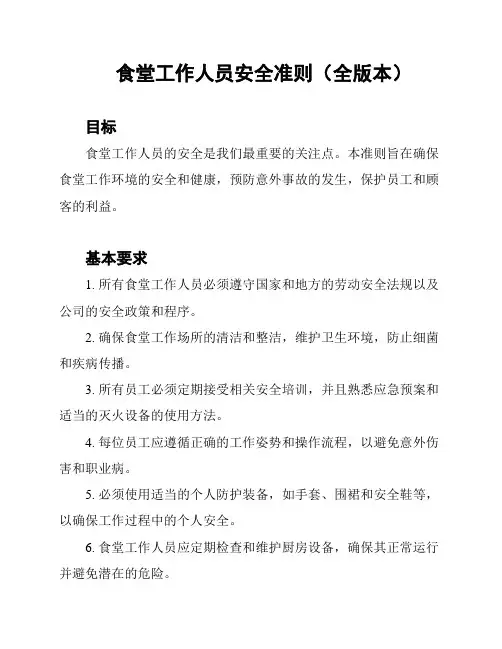 食堂工作人员安全准则（全版本）

目标

食堂工作人员的安全是我们最重要的关注点。本准则旨在确保食堂工作环境的安全和健康，预防意外事故的发生，保护员工和顾客的利益。

基本要求

1. 所有食堂工作人员必须遵守国家和地方的劳动安全法规以及公司的安全政策和程序。

2. 确保食堂工作场所的清洁和整洁，维护卫生环境，防止细菌和疾病传播。

3. 所有员工必须定期接受相关安全培训，并且熟悉应急预案和适当的灭火设备的使用方法。

4. 每位员工应遵循正确的工作姿势和操作流程，以避免意外伤害和职业病。

5. 必须使用适当的个人防护装备，如手套、围裙和安全鞋等，以确保工作过程中的个人安全。

6. 食堂工作人员应定期检查和维护厨房设备，确保其正常运行并避免潜在的危险。